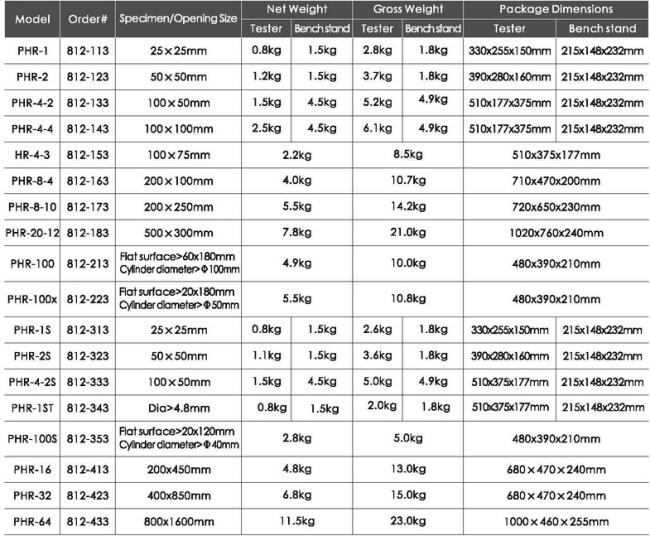 | Model | Order# | Specimen/Opening Size | Net Weight |  | Gross Weight |  | Package Dimensions |  |
|---|---|---|---|---|---|---|---|---|
|  |  |  | Tester | Bench stand | Tester | Bench stand | Tester | Bench stand |
| PHR-1 | 812-113 | 25×25mm | 0.8kg | 1.5kg | 2.8kg | 1.8kg | 330x255x150mm | 215x148x232mm |
| PHR-2 | 812-123 | 50×50mm | 1.2kg | 1.5kg | 3.7kg | 1.8kg | 390x280x160mm | 215x148x232mm |
| PHR-4-2 | 812-133 | 100×50mm | 1.5kg | 4.5kg | 5.2kg | 4.9kg | 510x177x375mm | 215x148x232mm |
| PHR-4-4 | 812-143 | 100×100mm | 2.5kg | 4.5kg | 6.1kg | 4.9kg | 510x177x375mm | 215x148x232mm |
| HR-4-3 | 812-153 | 100×75mm | 2.2kg |  | 8.5kg |  | 510x375x177mm |  |
| PHR-8-4 | 812-163 | 200×100mm | 4.0kg |  | 10.7kg |  | 710x470x200mm |  |
| PHR-8-10 | 812-173 | 200×250mm | 5.5kg |  | 14.2kg |  | 720x650x230mm |  |
| PHR-20-12 | 812-183 | 500×300mm | 7.8kg |  | 21.0kg |  | 1020x760x240mm |  |
| PHR-100 | 812-213 | Flat surface>60x180mm Cylinder diameter>Φ100mm | 4.9kg |  | 10.0kg |  | 480x390x210mm |  |
| PHR-100x | 812-223 | Flat surface>20x180mm Cylinder diameter>Φ50mm | 5.5kg |  | 10.8kg |  | 480x390x210mm |  |
| PHR-1S | 812-313 | 25×25mm | 0.8kg | 1.5kg | 2.6kg | 1.8kg | 330x255x150mm | 215x148x232mm |
| PHR-2S | 812-323 | 50×50mm | 1.1kg | 1.5kg | 3.6kg | 1.8kg | 390x280x160mm | 215x148x232mm |
| PHR-4-2S | 812-333 | 100×50mm | 1.5kg | 4.5kg | 5.0kg | 4.9kg | 510x375x177mm | 215x148x232mm |
| PHR-1ST | 812-343 | Dia>4.8mm | 0.8kg | 1.5kg | 2.0kg | 1.8kg | 510x375x177mm | 215x148x232mm |
| PHR-100S | 812-353 | Flat surface>20x120mm Cylinder diameter>Φ40mm | 2.8kg |  | 5.0kg |  | 480x390x210mm |  |
| PHR-16 | 812-413 | 200x450mm | 4.8kg |  | 13.0kg |  | 680×470×240mm |  |
| PHR-32 | 812-423 | 400x850mm | 6.8kg |  | 15.0kg |  | 680×470×240mm |  |
| PHR-64 | 812-433 | 800x1600mm | 11.5kg |  | 23.0kg |  | 1000×460×255mm |  |